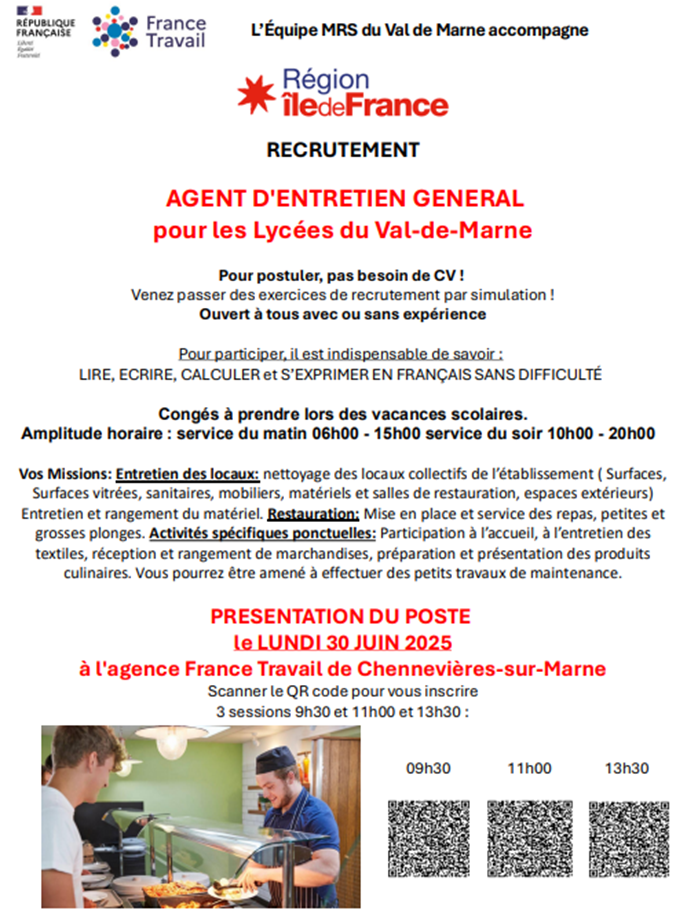 RÉPUBLIQUE FRANÇAISE
Liberté Égalité Fraternité

France Travail

L'Équipe MRS du Val de Marne accompagne

Région îledeFrance

RECRUTEMENT

AGENT D'ENTRETIEN GENERAL
pour les Lycées du Val-de-Marne

Pour postuler, pas besoin de CV !
Venez passer des exercices de recrutement par simulation !
Ouvert à tous avec ou sans expérience

Pour participer, il est indispensable de savoir :
LIRE, ECRIRE, CALCULER et S'EXPRIMER EN FRANÇAIS SANS DIFFICULTÉ

Congés à prendre lors des vacances scolaires.
Amplitude horaire : service du matin 06h00 - 15h00 service du soir 10h00 - 20h00

Vos Missions: Entretien des locaux: nettoyage des locaux collectifs de l'établissement ( Surfaces, Surfaces vitrées, sanitaires, mobiliers, matériels et salles de restauration, espaces extérieurs) Entretien et rangement du matériel. Restauration: Mise en place et service des repas, petites et grosses plonges. Activités spécifiques ponctuelles: Participation à l'accueil, à l'entretien des textiles, réception et rangement de marchandises, préparation et présentation des produits culinaires. Vous pourrez être amené à effectuer des petits travaux de maintenance.

PRESENTATION DU POSTE
le LUNDI 30 JUIN 2025
à l'agence France Travail de Chennevières-sur-Marne
Scanner le QR code pour vous inscrire
3 sessions 9h30 et 11h00 et 13h30 :

09h30 11h00 13h30